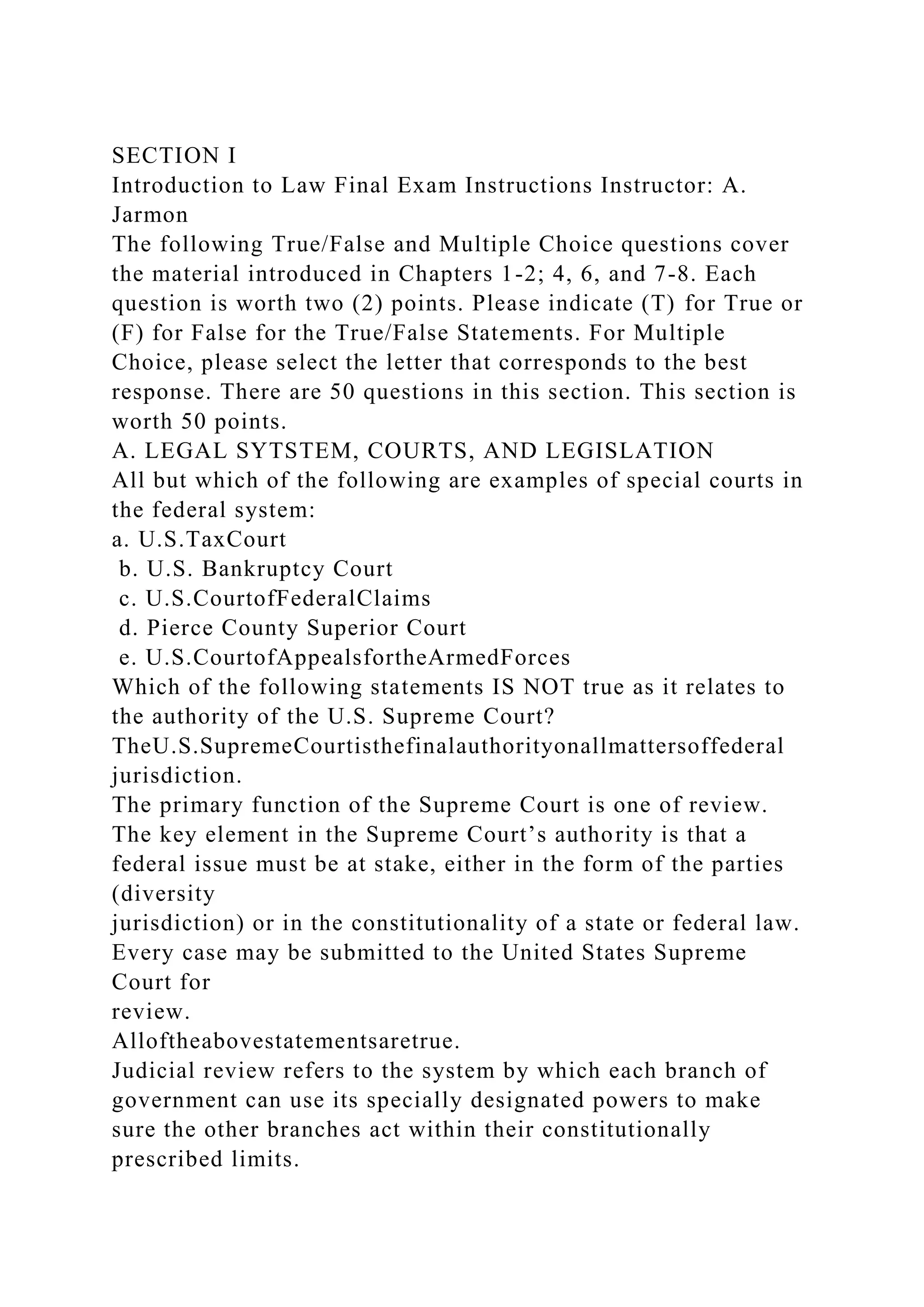 SECTION I
Introduction to Law Final Exam Instructions Instructor: A. Jarmon
The following True/False and Multiple Choice questions cover the material introduced in Chapters 1-2; 4, 6, and 7-8. Each question is worth two (2) points. Please indicate (T) for True or (F) for False for the True/False Statements. For Multiple Choice, please select the letter that corresponds to the best response. There are 50 questions in this section. This section is worth 50 points.
A. LEGAL SYTSTEM, COURTS, AND LEGISLATION
All but which of the following are examples of special courts in the federal system:
a. U.S.TaxCourt
b. U.S. Bankruptcy Court
c. U.S.CourtofFederalClaims
d. Pierce County Superior Court
e. U.S.CourtofAppealsfortheArmedForces
Which of the following statements IS NOT true as it relates to the authority of the U.S. Supreme Court?
TheU.S.SupremeCourtisthefinalauthorityonallmattersoffederal jurisdiction.
The primary function of the Supreme Court is one of review.
The key element in the Supreme Court's authority is that a federal issue must be at stake, either in the form of the parties (diversity
jurisdiction) or in the constitutionality of a state or federal law.
Every case may be submitted to the United States Supreme Court for
review.
Alloftheabovestatementsaretrue.
Judicial review refers to the system by which each branch of government can use its specially designated powers to make sure the other branches act within their constitutionally prescribed limits.